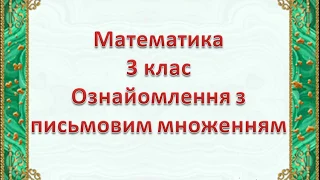 Математика
3 клас
Ознайомлення з письмовим множенням